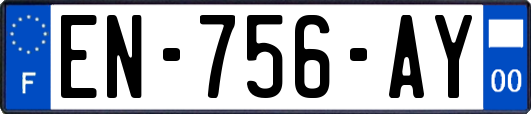 F

EN-756-AY

00